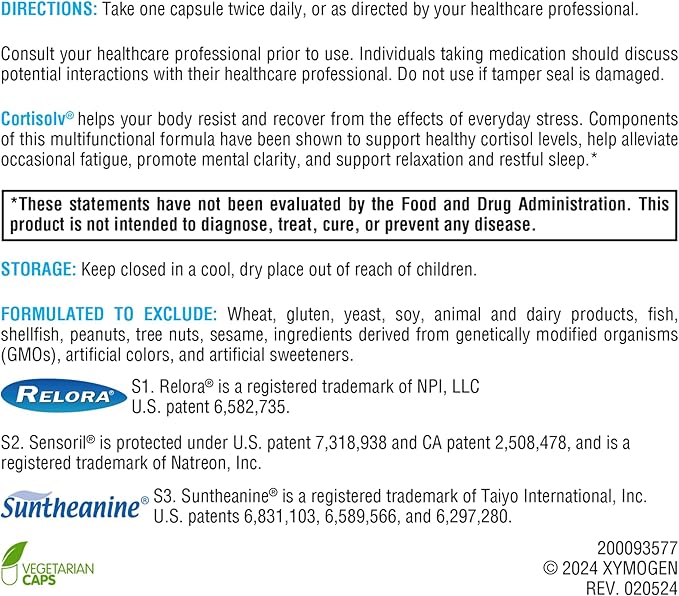 DIRECTIONS: Take one capsule twice daily, or as directed by your healthcare professional.

Consult your healthcare professional prior to use. Individuals taking medication should discuss potential interactions with their healthcare professional. Do not use if tamper seal is damaged.

Cortisolv® helps your body resist and recover from the effects of everyday stress. Components of this multifunctional formula have been shown to support healthy cortisol levels, help alleviate occasional fatigue, promote mental clarity, and support relaxation and restful sleep.*

*These statements have not been evaluated by the Food and Drug Administration. This product is not intended to diagnose, treat, cure, or prevent any disease.

STORAGE: Keep closed in a cool, dry place out of reach of children.

FORMULATED TO EXCLUDE: Wheat, gluten, yeast, soy, animal and dairy products, fish, shellfish, peanuts, tree nuts, sesame, ingredients derived from genetically modified organisms (GMOs), artificial colors, and artificial sweeteners.

RELORA®

S1. Relora® is a registered trademark of NPI, LLC U.S. patent 6,582,735.

S2. Sensoril® is protected under U.S. patent 7,318,938 and CA patent 2,508,478, and is a registered trademark of Natreon, Inc.

Suntheanine®

S3. Suntheanine® is a registered trademark of Taiyo International, Inc. U.S. patents 6,831,103, 6,589,566, and 6,297,280.

VEGETARIAN CAPS

200093577
© 2024 XYMOGEN
REV. 020524